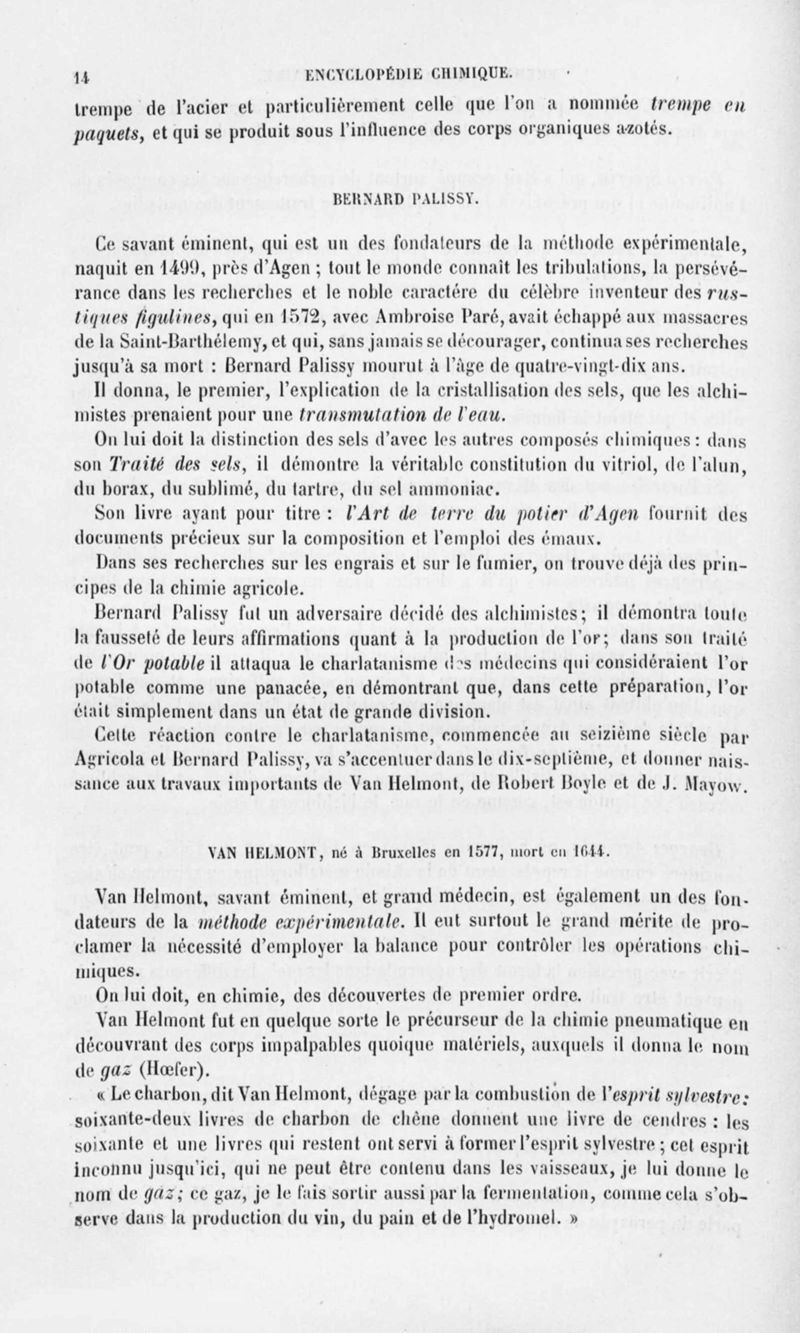 14 ENCYCLOPÉDIE CHIMIQUE.

trempe de l'acier et particulièrement celle que l'on a nommée trempe en paquets, et qui se produit sous l'influence des corps organiques azotés.

BERNARD PALISSY.

Ce savant éminent, qui est un des fondateurs de la méthode expérimentale, naquit en 1499, près d'Agen ; tout le monde connaît les tribulations, la persévérance dans les recherches et le noble caractère du célèbre inventeur des rustiques figulines, qui en 1572, avec Ambroise Paré, avait échappé aux massacres de la Saint-Barthélemy, et qui, sans jamais se décourager, continua ses recherches jusqu'à sa mort : Bernard Palissy mourut à l'âge de quatre-vingt-dix ans.

Il donna, le premier, l'explication de la cristallisation des sels, que les alchimistes prenaient pour une transmutation de l'eau.

On lui doit la distinction des sels d'avec les autres composés chimiques : dans son Traité des sels, il démontre la véritable constitution du vitriol, de l'alun, du borax, du sublimé, du tartre, du sel ammoniac.

Son livre ayant pour titre : l'Art de terre du potier d'Agen fournit des documents précieux sur la composition et l'emploi des émaux.

Dans ses recherches sur les engrais et sur le fumier, on trouve déjà des principes de la chimie agricole.

Bernard Palissy fut un adversaire décidé des alchimistes ; il démontra toute la fausseté de leurs affirmations quant à la production de l'or ; dans son traité de l'Or potable il attaqua le charlatanisme des médecins qui considéraient l'or potable comme une panacée, en démontrant que, dans cette préparation, l'or était simplement dans un état de grande division.

Cette réaction contre le charlatanisme, commencée au seizième siècle par Agricola et Bernard Palissy, va s'accentuer dans le dix-septième, et donner naissance aux travaux importants de Van Helmont, de Robert Boyle et de J. Mayow.

VAN HELMONT, né à Bruxelles en 1577, mort en 1644.

Van Helmont, savant éminent, et grand médecin, est également un des fondateurs de la méthode expérimentale. Il eut surtout le grand mérite de proclamer la nécessité d'employer la balance pour contrôler les opérations chimiques.

On lui doit, en chimie, des découvertes de premier ordre.

Van Helmont fut en quelque sorte le précurseur de la chimie pneumatique en découvrant des corps impalpables quoique matériels, auxquels il donna le nom de gaz (Hœfer).

« Le charbon, dit Van Helmont, dégage par la combustion de l'esprit sylvestre : soixante-deux livres de charbon de chêne donnent une livre de cendres : les soixante et une livres qui restent ont servi à former l'esprit sylvestre ; cet esprit inconnu jusqu'ici, qui ne peut être contenu dans les vaisseaux, je lui donne le nom de gaz ; ce gaz, je le fais sortir aussi par la fermentation, comme cela s'observe dans la production du vin, du pain et de l'hydromel. »